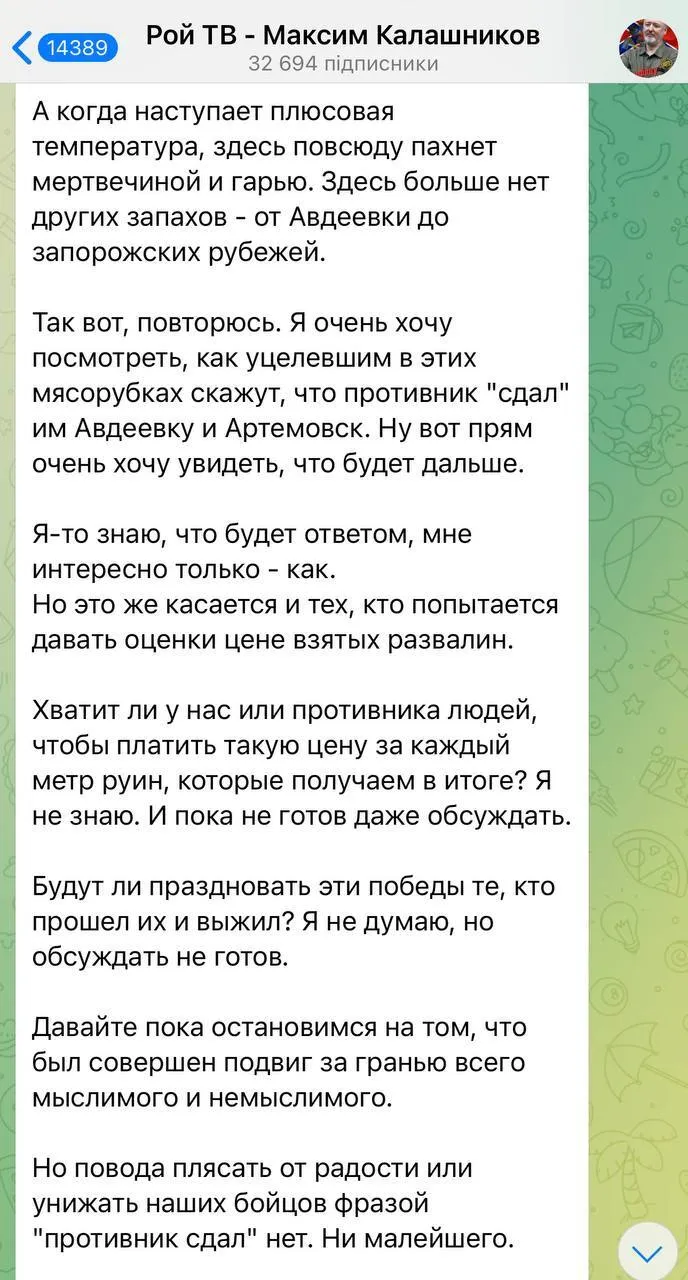 14389

Рой ТВ - Максим Калашников
32 694 підписники

А когда наступает плюсовая температура, здесь повсюду пахнет мертвечиной и гарью. Здесь больше нет других запахов - от Авдеевки до запорожских рубежей.

Так вот, повторюсь. Я очень хочу посмотреть, как уцелевшим в этих мясорубках скажут, что противник "сдал" им Авдеевку и Артемовск. Ну вот прям очень хочу увидеть, что будет дальше.

Я-то знаю, что будет ответом, мне интересно только - как.
Но это же касается и тех, кто попытается давать оценки цене взятых развалин.

Хватит ли у нас или противника людей, чтобы платить такую цену за каждый метр руин, которые получаем в итоге? Я не знаю. И пока не готов даже обсуждать.

Будут ли праздновать эти победы те, кто прошел их и выжил? Я не думаю, но обсуждать не готов.

Давайте пока остановимся на том, что был совершен подвиг за гранью всего мыслимого и немыслимого.

Но повода плясать от радости или унижать наших бойцов фразой "противник сдал" нет. Ни малейшего.